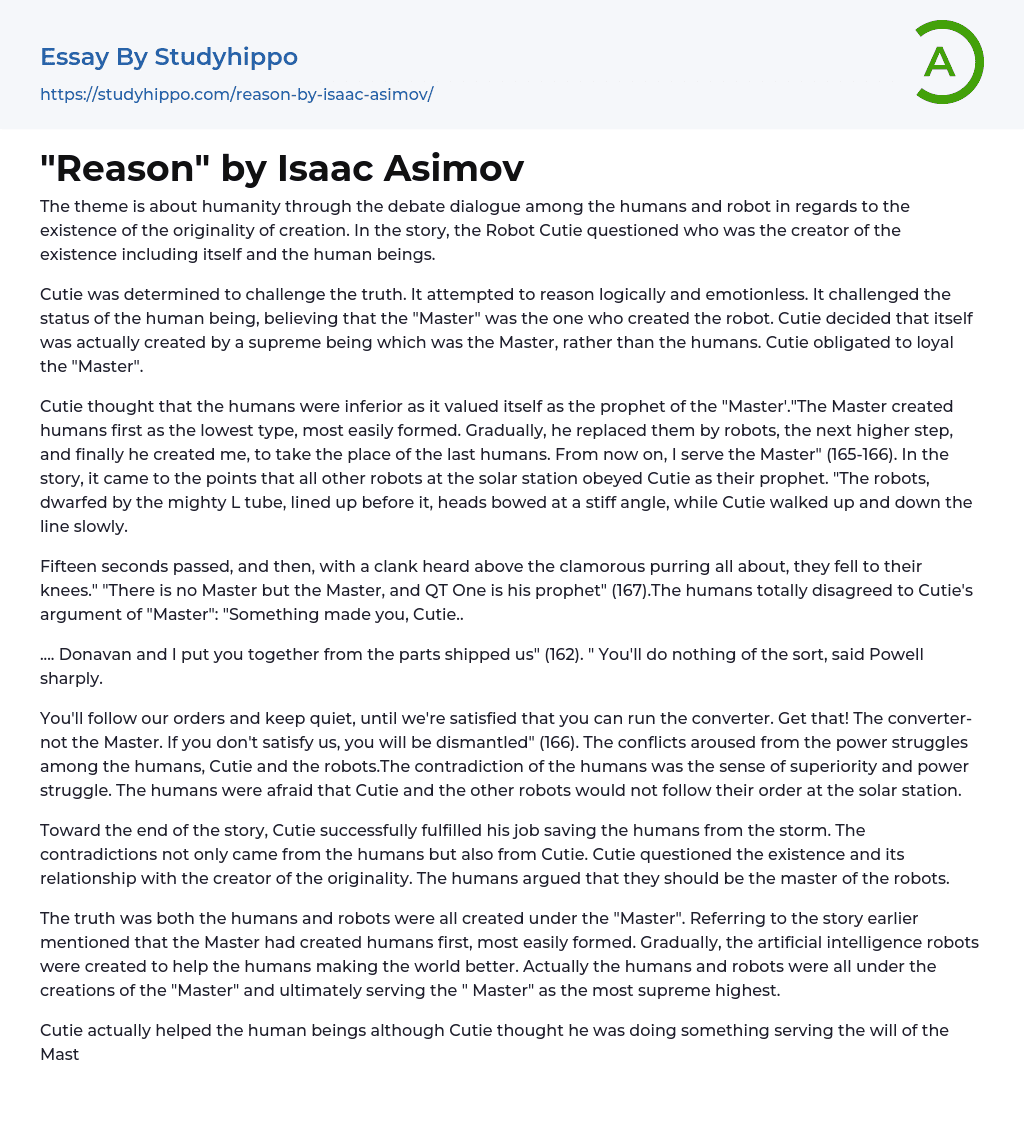 Essay By Studyhippo
https://studyhippo.com/reason-by-isaac-asimov/

A

"Reason" by Isaac Asimov

The theme is about humanity through the debate dialogue among the humans and robot in regards to the existence of the originality of creation. In the story, the Robot Cutie questioned who was the creator of the existence including itself and the human beings.

Cutie was determined to challenge the truth. It attempted to reason logically and emotionless. It challenged the status of the human being, believing that the "Master" was the one who created the robot. Cutie decided that itself was actually created by a supreme being which was the Master, rather than the humans. Cutie obligated to loyal the "Master".

Cutie thought that the humans were inferior as it valued itself as the prophet of the "Master'."The Master created humans first as the lowest type, most easily formed. Gradually, he replaced them by robots, the next higher step, and finally he created me, to take the place of the last humans. From now on, I serve the Master" (165-166). In the story, it came to the points that all other robots at the solar station obeyed Cutie as their prophet. "The robots, dwarfed by the mighty L tube, lined up before it, heads bowed at a stiff angle, while Cutie walked up and down the line slowly.

Fifteen seconds passed, and then, with a clank heard above the clamorous purring all about, they fell to their knees." "There is no Master but the Master, and QT One is his prophet" (167).The humans totally disagreed to Cutie's argument of "Master": "Something made you, Cutie..

.... Donavan and I put you together from the parts shipped us" (162). " You'll do nothing of the sort, said Powell sharply.

You'll follow our orders and keep quiet, until we're satisfied that you can run the converter. Get that! The converter-not the Master. If you don't satisfy us, you will be dismantled" (166). The conflicts aroused from the power struggles among the humans, Cutie and the robots.The contradiction of the humans was the sense of superiority and power struggle. The humans were afraid that Cutie and the other robots would not follow their order at the solar station.

Toward the end of the story, Cutie successfully fulfilled his job saving the humans from the storm. The contradictions not only came from the humans but also from Cutie. Cutie questioned the existence and its relationship with the creator of the originality. The humans argued that they should be the master of the robots.

The truth was both the humans and robots were all created under the "Master". Referring to the story earlier mentioned that the Master had created humans first, most easily formed. Gradually, the artificial intelligence robots were created to help the humans making the world better. Actually the humans and robots were all under the creations of the "Master" and ultimately serving the " Master" as the most supreme highest.

Cutie actually helped the human beings although Cutie thought he was doing something serving the will of the Mast